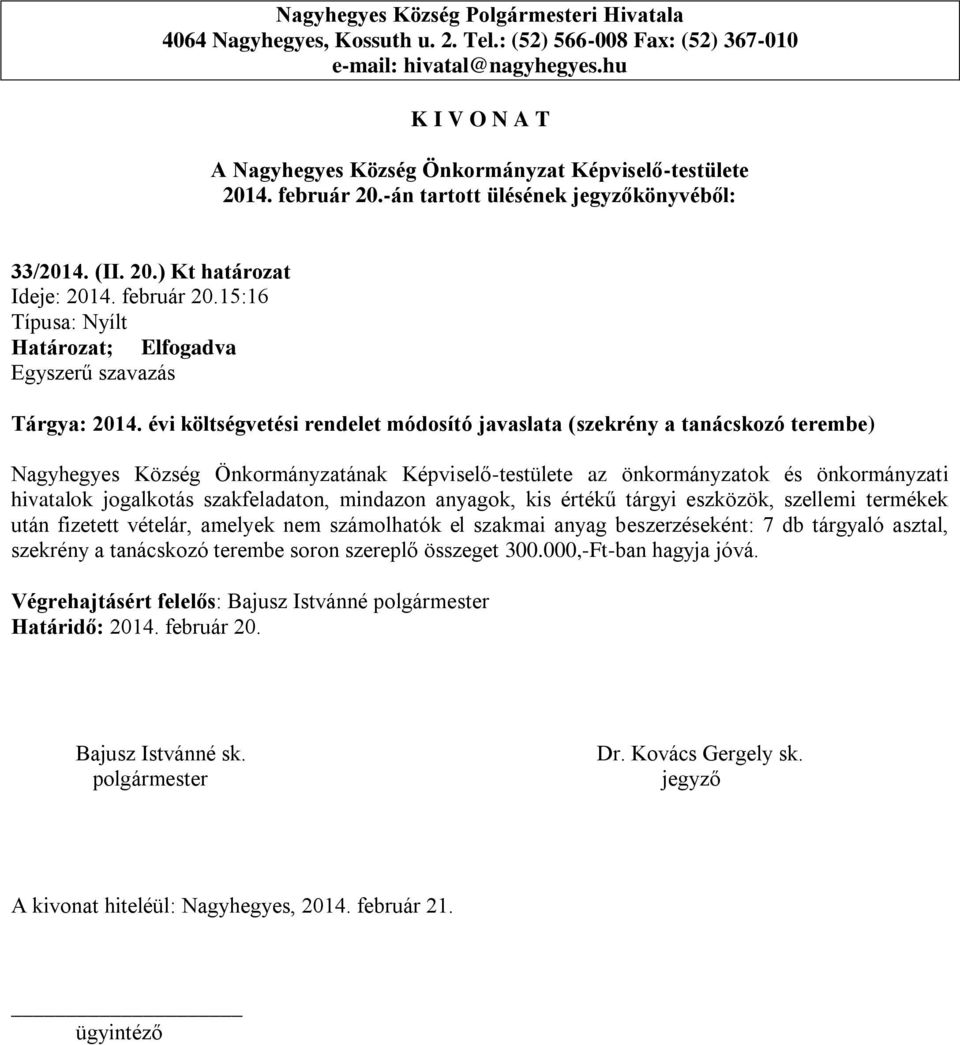 Nagyhegyes Község Polgármesteri Hivatala
4064 Nagyhegyes, Kossuth u. 2. Tel.: (52) 566-008 Fax: (52) 367-010
e-mail: hivatal@nagyhegyes.hu

K I V O N A T

A Nagyhegyes Község Önkormányzat Képviselő-testülete
2014. február 20.-án tartott ülésének jegyzőkönyvéből:

33/2014. (II. 20.) Kt határozat
Ideje: 2014. február 20.15:16
Típusa: Nyílt
Határozat; Elfogadva
Egyszerű szavazás

Tárgya: 2014. évi költségvetési rendelet módosító javaslata (szekrény a tanácskozó terembe)

Nagyhegyes Község Önkormányzatának Képviselő-testülete az önkormányzatok és önkormányzati hivatalok jogalkotás szakfeladaton, mindazon anyagok, kis értékű tárgyi eszközök, szellemi termékek után fizetett vételár, amelyek nem számolhatók el szakmai anyag beszerzéseként: 7 db tárgyaló asztal, szekrény a tanácskozó terembe soron szereplő összeget 300.000,-Ft-ban hagyja jóvá.

Végrehajtásért felelős: Bajusz Istvánné polgármester
Határidő: 2014. február 20.

Bajusz Istvánné sk.
polgármester

Dr. Kovács Gergely sk.
jegyző

A kivonat hiteléül: Nagyhegyes, 2014. február 21.

ügyintéző